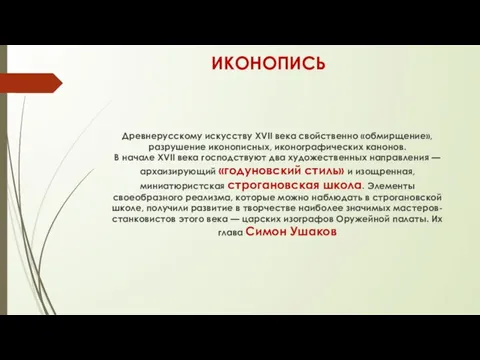 ИКОНОПИСЬ

Древнерусскому искусству XVII века свойственно «обмирщение», разрушение иконописных, иконографических канонов.
В начале XVII века господствуют два художественных направления — архаизирующий «годуновский стиль» и изощренная, миниатюристская строгановская школа. Элементы своеобразного реализма, которые можно наблюдать в строгановской школе, получили развитие в творчестве наиболее значимых мастеров-станковистов этого века — царских изографов Оружейной палаты. Их глава Симон Ушаков